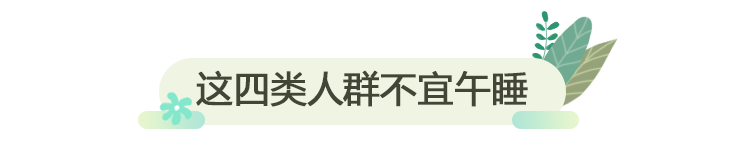 这四类人群不宜午睡